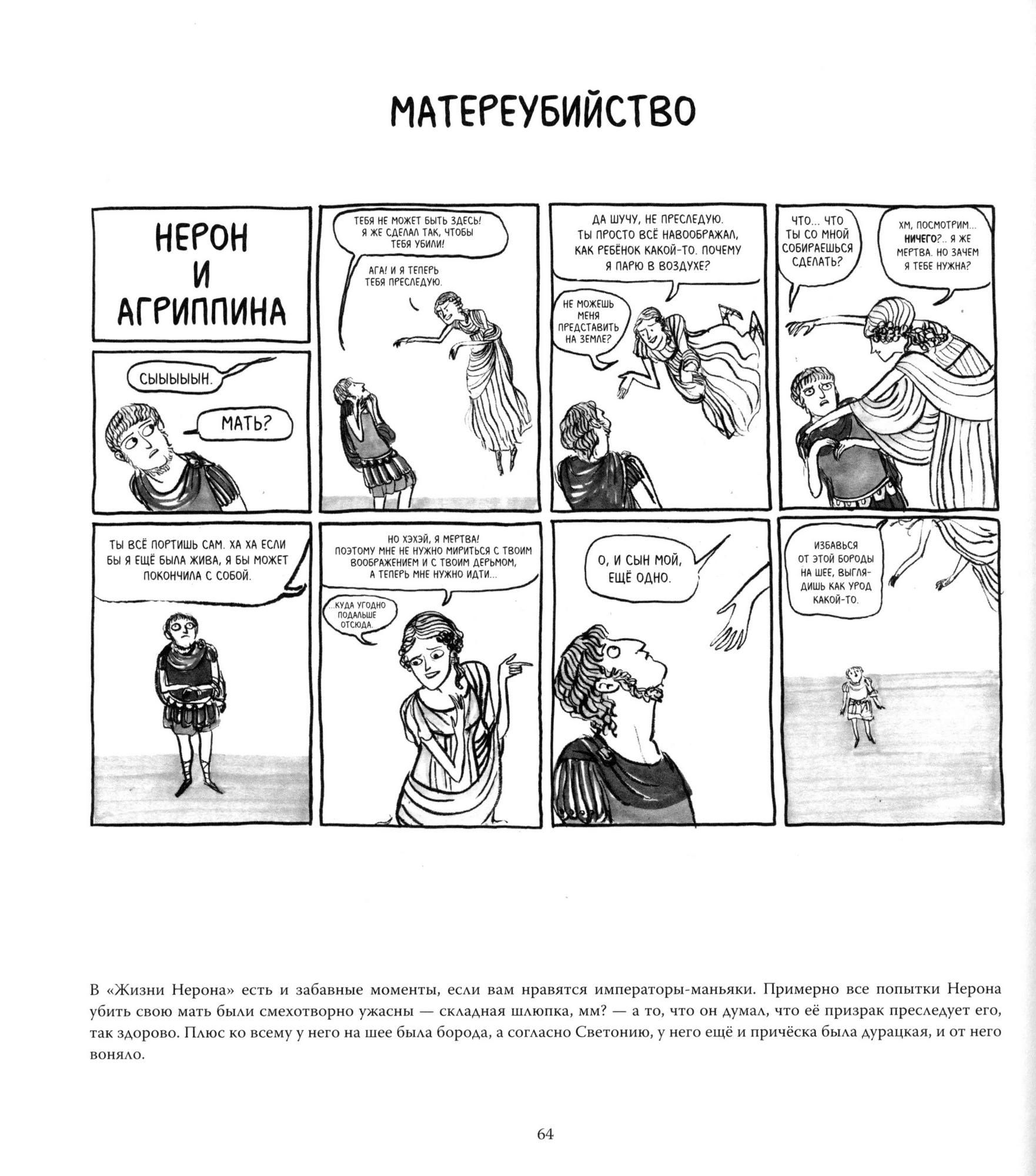 МАТЕРЕУБИЙСТВО

НЕРОН И АГРИППИНА

СЫЫЫЫН.

МАТЬ?

ТЕБЯ НЕ МОЖЕТ БЫТЬ ЗДЕСЬ! Я ЖЕ СДЕЛАЛ ТАК, ЧТОБЫ ТЕБЯ УБИЛИ!

АГА! И Я ТЕПЕРЬ ТЕБЯ ПРЕСЛЕДУЮ.

ДА ШУЧУ, НЕ ПРЕСЛЕДУЮ. ТЫ ПРОСТО ВСЁ НАВООБРАЖАЛ, КАК РЕБЁНОК КАКОЙ-ТО. ПОЧЕМУ Я ПАРЮ В ВОЗДУХЕ?

НЕ МОЖЕШЬ МЕНЯ ПРЕДСТАВИТЬ НА ЗЕМЛЕ?

ЧТО... ЧТО ТЫ СО МНОЙ СОБИРАЕШЬСЯ СДЕЛАТЬ?

ХМ, ПОСМОТРИМ... НИЧЕГО?.. Я ЖЕ МЕРТВА. НО ЗАЧЕМ Я ТЕБЕ НУЖНА?

ТЫ ВСЁ ПОРТИШЬ САМ. ХА ХА ЕСЛИ БЫ Я ЕЩЁ БЫЛА ЖИВА, Я БЫ МОЖЕТ ПОКОНЧИЛА С СОБОЙ.

НО ХЭХЭЙ, Я МЕРТВА! ПОЭТОМУ МНЕ НЕ НУЖНО МИРИТЬСЯ С ТВОИМ ВООБРАЖЕНИЕМ И С ТВОИМ ДЕРЬМОМ, А ТЕПЕРЬ МНЕ НУЖНО ИДТИ...

...КУДА УГОДНО ПОДАЛЬШЕ ОТСЮДА.

О, И СЫН МОЙ, ЕЩЁ ОДНО.

ИЗБАВЬСЯ ОТ ЭТОЙ БОРОДЫ НА ШЕЕ, ВЫГЛЯДИШЬ КАК УРОД КАКОЙ-ТО.

В «Жизни Нерона» есть и забавные моменты, если вам нравятся императоры-маньяки. Примерно все попытки Нерона убить свою мать были смехотворно ужасны — складная шлюпка, мм? — а то, что он думал, что её призрак преследует его, так здорово. Плюс ко всему у него на шее была борода, а согласно Светонию, у него ещё и причёска была дурацкая, и от него воняло.

64